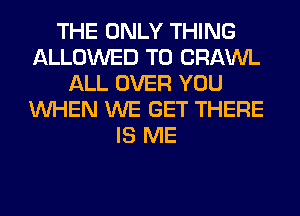 THE ONLY THING
ALLOWED TO CRAWL
ALL OVER YOU
WHEN WE GET THERE
IS ME